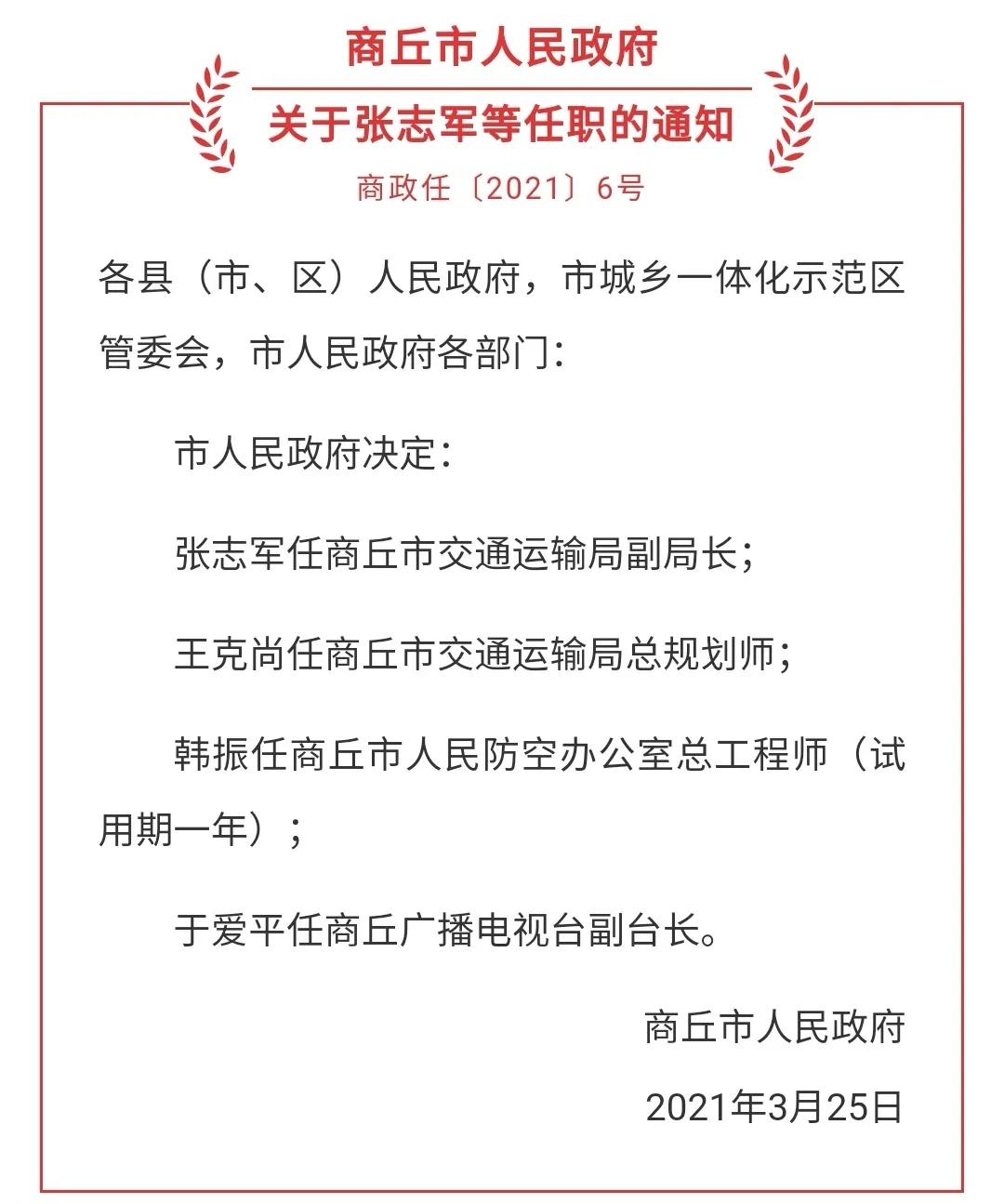 商丘市人民政府

关于张志军等任职的通知

商政任〔2021〕6号

各县（市、区）人民政府，市城乡一体化示范区管委会，市人民政府各部门：

市人民政府决定：

张志军任商丘市交通运输局副局长；

王克尚任商丘市交通运输局总规划师；

韩振任商丘市人民防空办公室总工程师（试用期一年）；

于爱平任商丘广播电视台副台长。

商丘市人民政府

2021年3月25日